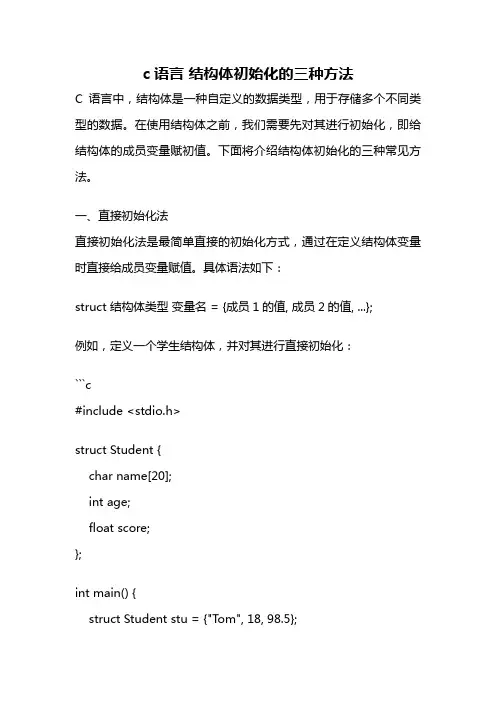 c 语言 结构体初始化的三种方法

C 语言中，结构体是一种自定义的数据类型，用于存储多个不同类型的数据。在使用结构体之前，我们需要先对其进行初始化，即给结构体的成员变量赋初值。下面将介绍结构体初始化的三种常见方法。

一、直接初始化法

直接初始化法是最简单直接的初始化方式，通过在定义结构体变量时直接给成员变量赋值。具体语法如下：

struct 结构体类型 变量名 = {成员 1 的值, 成员 2 的值, ...};

例如，定义一个学生结构体，并对其进行直接初始化：

```c
#include <stdio.h>

struct Student {
    char name[20];
    int age;
    float score;
};

int main() {
    struct Student stu = {"Tom", 18, 98.5};